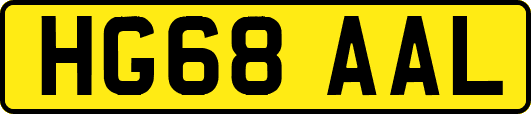 HG68 AAL